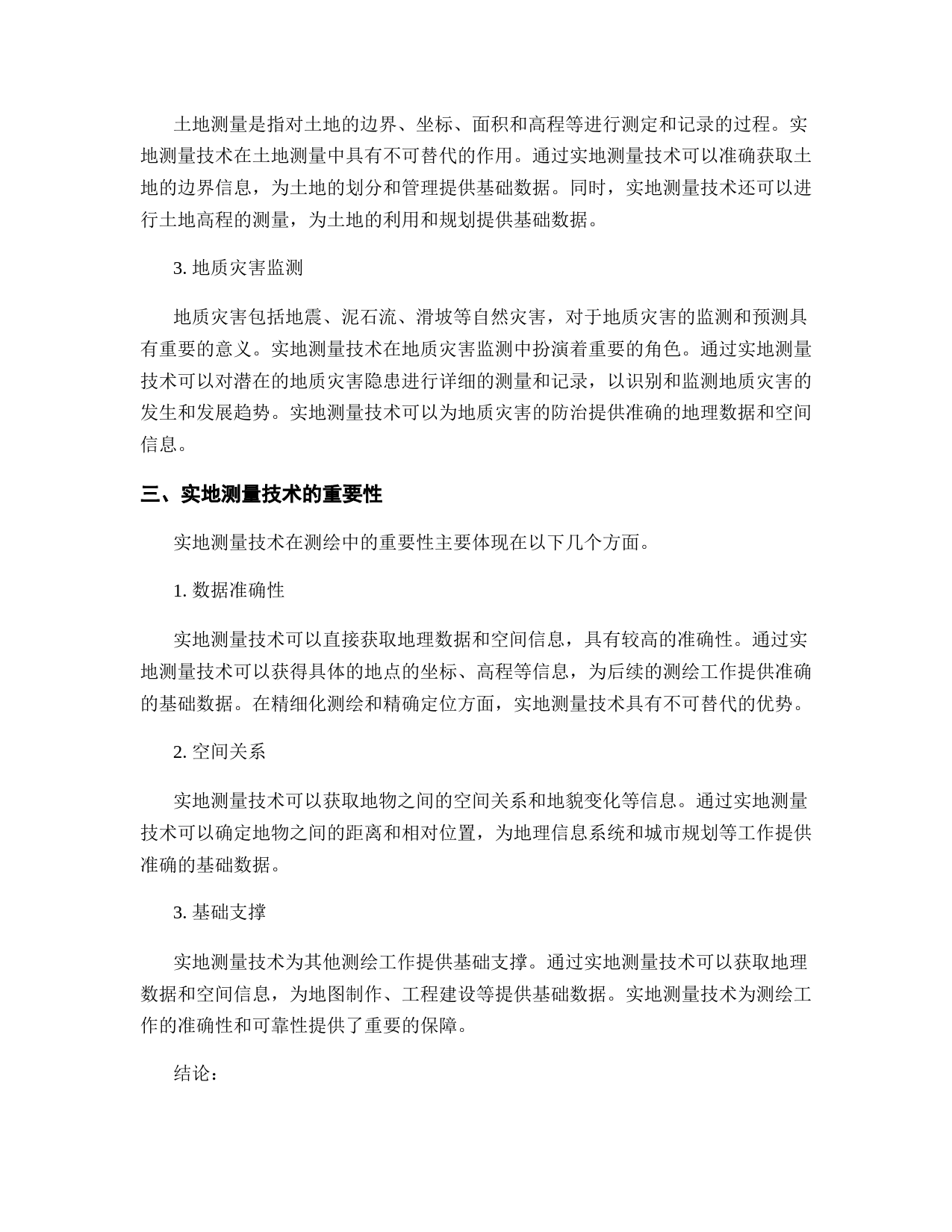 土地测量是指对土地的边界、坐标、面积和高程等进行测定和记录的过程。实地测量技术在土地测量中具有不可替代的作用。通过实地测量技术可以准确获取土地的边界信息，为土地的划分和管理提供基础数据。同时，实地测量技术还可以进行土地高程的测量，为土地的利用和规划提供基础数据。

3. 地质灾害监测

地质灾害包括地震、泥石流、滑坡等自然灾害，对于地质灾害的监测和预测具有重要的意义。实地测量技术在地质灾害监测中扮演着重要的角色。通过实地测量技术可以对潜在的地质灾害隐患进行详细的测量和记录，以识别和监测地质灾害的发生和发展趋势。实地测量技术可以为地质灾害的防治提供准确的地理数据和空间信息。

三、实地测量技术的重要性

实地测量技术在测绘中的重要性主要体现在以下几个方面。

1. 数据准确性

实地测量技术可以直接获取地理数据和空间信息，具有较高的准确性。通过实地测量技术可以获得具体的地点的坐标、高程等信息，为后续的测绘工作提供准确的基础数据。在精细化测绘和精确定位方面，实地测量技术具有不可替代的优势。

2. 空间关系

实地测量技术可以获取地物之间的空间关系和地貌变化等信息。通过实地测量技术可以确定地物之间的距离和相对位置，为地理信息系统和城市规划等工作提供准确的基础数据。

3. 基础支撑

实地测量技术为其他测绘工作提供基础支撑。通过实地测量技术可以获取地理数据和空间信息，为地图制作、工程建设等提供基础数据。实地测量技术为测绘工作的准确性和可靠性提供了重要的保障。

结论：